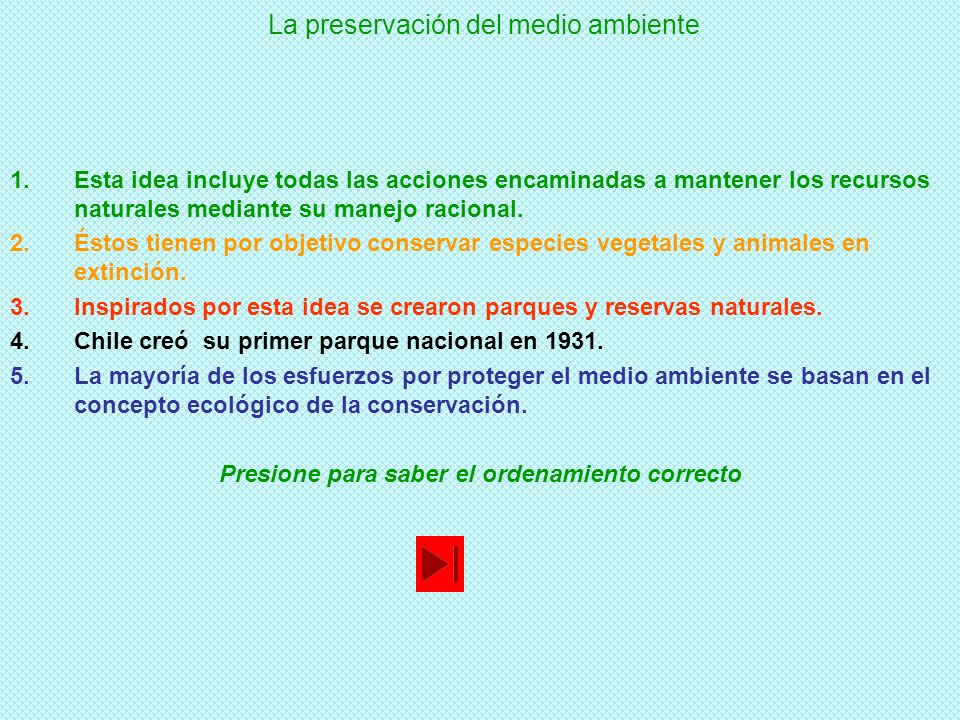 La preservación del medio ambiente

1. Esta idea incluye todas las acciones encaminadas a mantener los recursos naturales mediante su manejo racional.
2. Éstos tienen por objetivo conservar especies vegetales y animales en extinción.
3. Inspirados por esta idea se crearon parques y reservas naturales.
4. Chile creó su primer parque nacional en 1931.
5. La mayoría de los esfuerzos por proteger el medio ambiente se basan en el concepto ecológico de la conservación.

Presione para saber el ordenamiento correcto